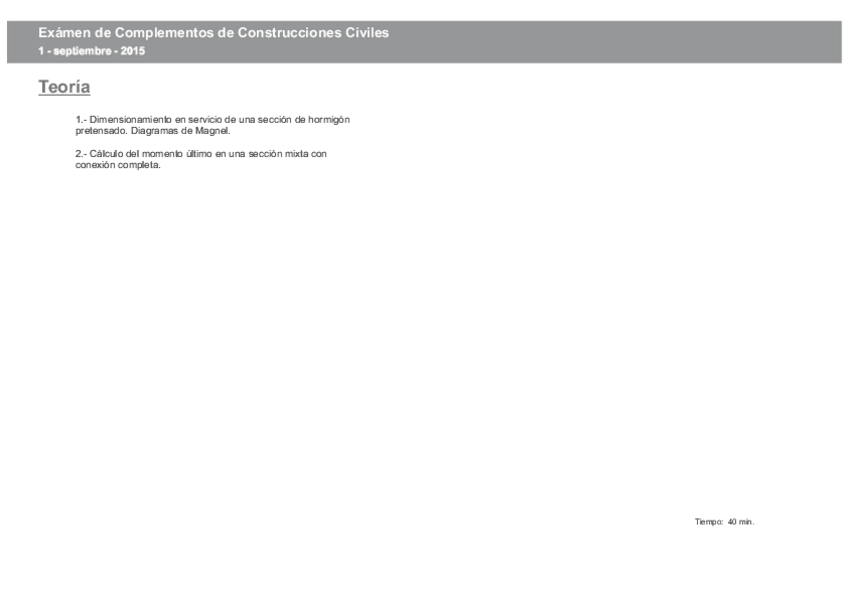 Exámen de Complementos de Construcciones Civiles
1 - septiembre - 2015

Teoría

1.- Dimensionamiento en servicio de una sección de hormigón pretensado. Diagramas de Magnel.

2.- Cálculo del momento último en una sección mixta con conexión completa.

Tiempo: 40 min.